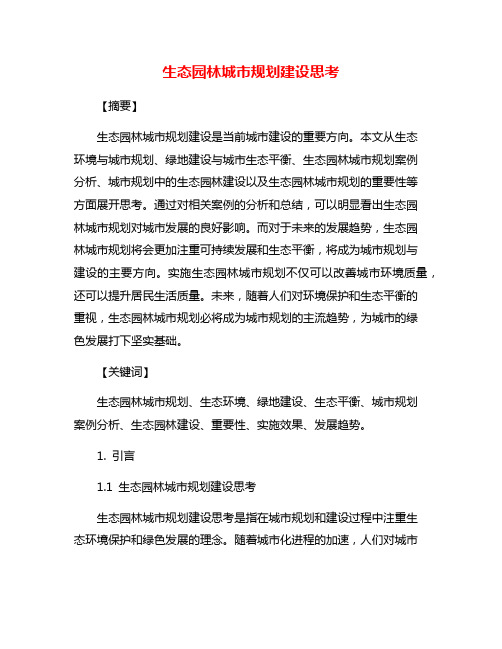 生态园林城市规划建设思考

【摘要】

生态园林城市规划建设是当前城市建设的重要方向。本文从生态环境与城市规划、绿地建设与城市生态平衡、生态园林城市规划案例分析、城市规划中的生态园林建设以及生态园林城市规划的重要性等方面展开思考。通过对相关案例的分析和总结，可以明显看出生态园林城市规划对城市发展的良好影响。而对于未来的发展趋势，生态园林城市规划将会更加注重可持续发展和生态平衡，将成为城市规划与建设的主要方向。实施生态园林城市规划不仅可以改善城市环境质量，还可以提升居民生活质量。未来，随着人们对环境保护和生态平衡的重视，生态园林城市规划必将成为城市规划的主流趋势，为城市的绿色发展打下坚实基础。

【关键词】

生态园林城市规划、生态环境、绿地建设、生态平衡、城市规划案例分析、生态园林建设、重要性、实施效果、发展趋势。

1. 引言

1.1 生态园林城市规划建设思考

生态园林城市规划建设思考是指在城市规划和建设过程中注重生态环境保护和绿色发展的理念。随着城市化进程的加速，人们对城市